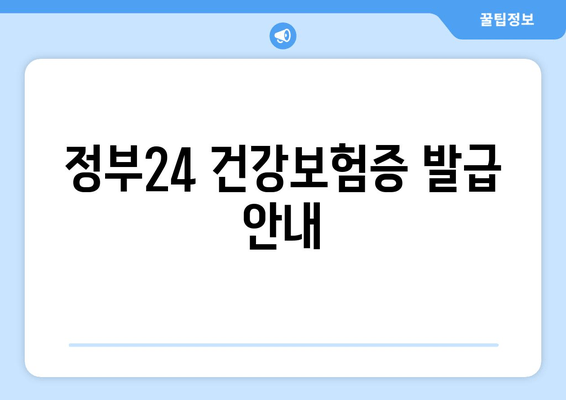 꿀팁정보

정부24 건강보험증 발급 안내